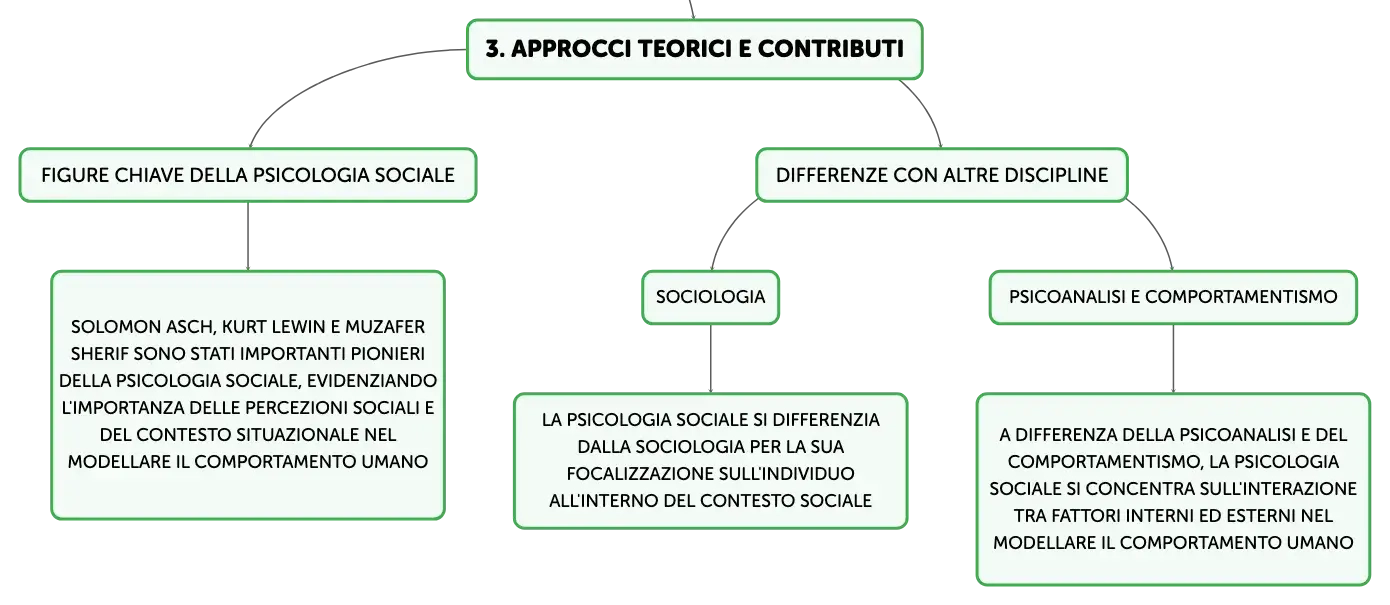 3. APPROCCI TEORICI E CONTRIBUTI

FIGURE CHIAVE DELLA PSICOLOGIA SOCIALE

SOLOMON ASCH, KURT LEWIN E MUZAFER SHERIF SONO STATI IMPORTANTI PIONIERI DELLA PSICOLOGIA SOCIALE, EVIDENZIANDO L'IMPORTANZA DELLE PERCEZIONI SOCIALI E DEL CONTESTO SITUAZIONALE NEL MODELLARE IL COMPORTAMENTO UMANO

DIFFERENZE CON ALTRE DISCIPLINE

SOCIOLOGIA

LA PSICOLOGIA SOCIALE SI DIFFERENZIA DALLA SOCIOLOGIA PER LA SUA FOCALIZZAZIONE SULL'INDIVIDUO ALL'INTERNO DEL CONTESTO SOCIALE

PSICOANALISI E COMPORTAMENTISMO

A DIFFERENZA DELLA PSICOANALISI E DEL COMPORTAMENTISMO, LA PSICOLOGIA SOCIALE SI CONCENTRA SULL'INTERAZIONE TRA FATTORI INTERNI ED ESTERNI NEL MODELLARE IL COMPORTAMENTO UMANO